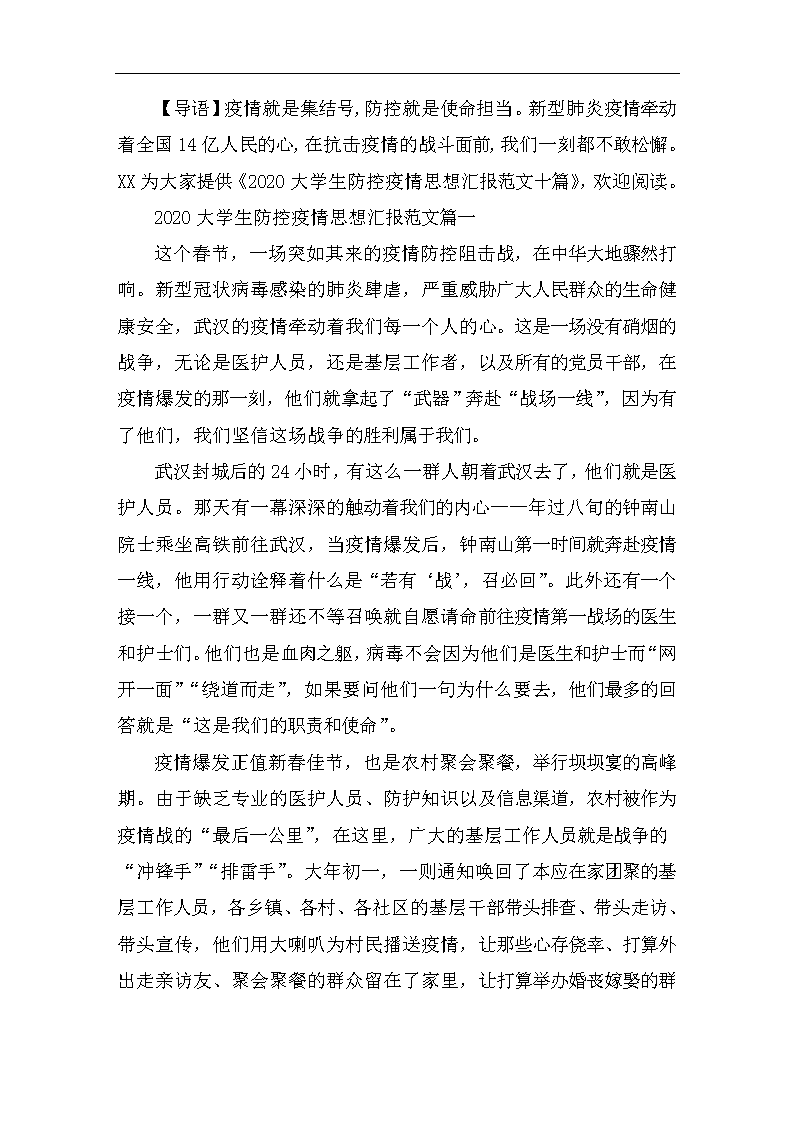 【导语】疫情就是集结号,防控就是使命担当。新型肺炎疫情牵动着全国14亿人民的心,在抗击疫情的战斗面前,我们一刻都不敢松懈。XX为大家提供《2020大学生防控疫情思想汇报范文十篇》,欢迎阅读。

2020大学生防控疫情思想汇报范文篇一

这个春节，一场突如其来的疫情防控阻击战，在中华大地骤然打响。新型冠状病毒感染的肺炎肆虐，严重威胁广大人民群众的生命健康安全，武汉的疫情牵动着我们每一个人的心。这是一场没有硝烟的战争，无论是医护人员，还是基层工作者，以及所有的党员干部，在疫情爆发的那一刻，他们就拿起了“武器”奔赴“战场一线”，因为有了他们，我们坚信这场战争的胜利属于我们。

武汉封城后的24小时，有这么一群人朝着武汉去了，他们就是医护人员。那天有一幕深深的触动着我们的内心——年过八旬的钟南山院士乘坐高铁前往武汉，当疫情爆发后，钟南山第一时间就奔赴疫情一线，他用行动诠释着什么是“若有‘战’，召必回”。此外还有一个接一个，一群又一群还不等召唤就自愿请命前往疫情第一战场的医生和护士们。他们也是血肉之躯，病毒不会因为他们是医生和护士而“网开一面”“绕道而走”，如果要问他们一句为什么要去，他们最多的回答就是“这是我们的职责和使命”。

疫情爆发正值新春佳节，也是农村聚会聚餐，举行坝坝宴的高峰期。由于缺乏专业的医护人员、防护知识以及信息渠道，农村被作为疫情战的“最后一公里”，在这里，广大的基层工作人员就是战争的“冲锋手”“排雷手”。大年初一，一则通知唤回了本应在家团聚的基层工作人员，各乡镇、各村、各社区的基层干部带头排查、带头走访、带头宣传，他们用大喇叭为村民播送疫情，让那些心存侥幸、打算外出走亲访友、聚会聚餐的群众留在了家里，让打算举办婚丧嫁娶的群